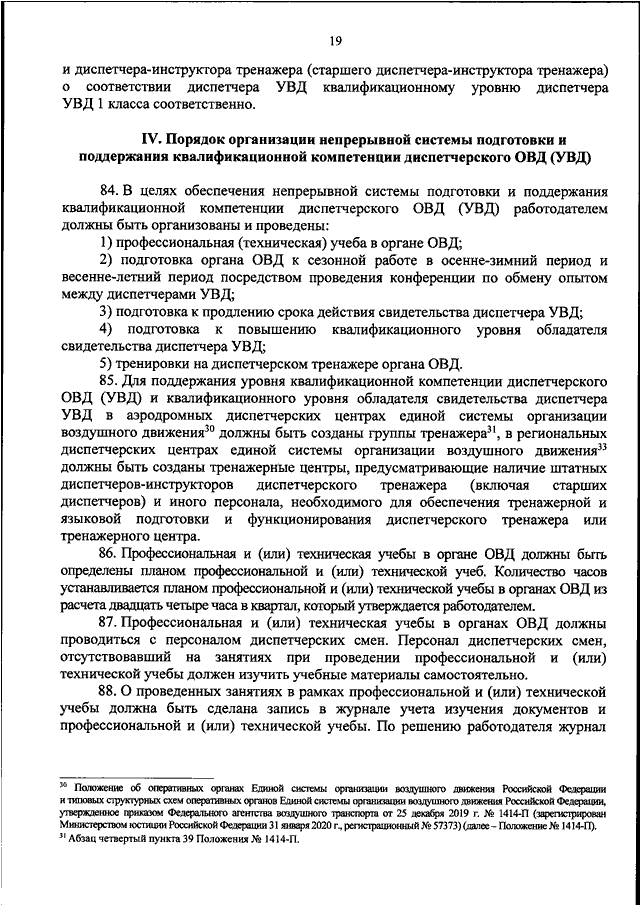 19

и диспетчера-инструктора тренажера (старшего диспетчера-инструктора тренажера) о соответствии диспетчера УВД квалификационному уровню диспетчера УВД 1 класса соответственно.

IV. Порядок организации непрерывной системы подготовки и поддержания квалификационной компетенции диспетчерского ОВД (УВД)

84. В целях обеспечения непрерывной системы подготовки и поддержания квалификационной компетенции диспетчерского ОВД (УВД) работодателем должны быть организованы и проведены:

1) профессиональная (техническая) учеба в органе ОВД;

2) подготовка органа ОВД к сезонной работе в осенне-зимний период и весенне-летний период посредством проведения конференции по обмену опытом между диспетчерами УВД;

3) подготовка к продлению срока действия свидетельства диспетчера УВД;

4) подготовка к повышению квалификационного уровня обладателя свидетельства диспетчера УВД;

5) тренировки на диспетчерском тренажере органа ОВД.

85. Для поддержания уровня квалификационной компетенции диспетчерского ОВД (УВД) и квалификационного уровня обладателя свидетельства диспетчера УВД в аэродромных диспетчерских центрах единой системы организации воздушного движения$^{30}$ должны быть созданы группы тренажера$^{31}$, в региональных диспетчерских центрах единой системы организации воздушного движения$^{33}$ должны быть созданы тренажерные центры, предусматривающие наличие штатных диспетчеров-инструкторов диспетчерского тренажера (включая старших диспетчеров) и иного персонала, необходимого для обеспечения тренажерной и языковой подготовки и функционирования диспетчерского тренажера или тренажерного центра.

86. Профессиональная и (или) техническая учебы в органе ОВД должны быть определены планом профессиональной и (или) технической учеб. Количество часов устанавливается планом профессиональной и (или) технической учебы в органах ОВД из расчета двадцать четыре часа в квартал, который утверждается работодателем.

87. Профессиональная и (или) техническая учебы в органах ОВД должны проводиться с персоналом диспетчерских смен. Персонал диспетчерских смен, отсутствовавший на занятиях при проведении профессиональной и (или) технической учебы должен изучить учебные материалы самостоятельно.

88. О проведенных занятиях в рамках профессиональной и (или) технической учебы должна быть сделана запись в журнале учета изучения документов и профессиональной и (или) технической учебы. По решению работодателя журнал

$^{30}$ Положение об оперативных органах Единой системы организации воздушного движения Российской Федерации и типовых структурных схем оперативных органов Единой системы организации воздушного движения Российской Федерации, утвержденное приказом Федерального агентства воздушного транспорта от 25 декабря 2019 г. № 1414-П (зарегистрирован Министерством юстиции Российской Федерации 31 января 2020 г., регистрационный № 57373) (далее – Положение № 1414-П).
$^{31}$ Абзац четвертый пункта 39 Положения № 1414-П.